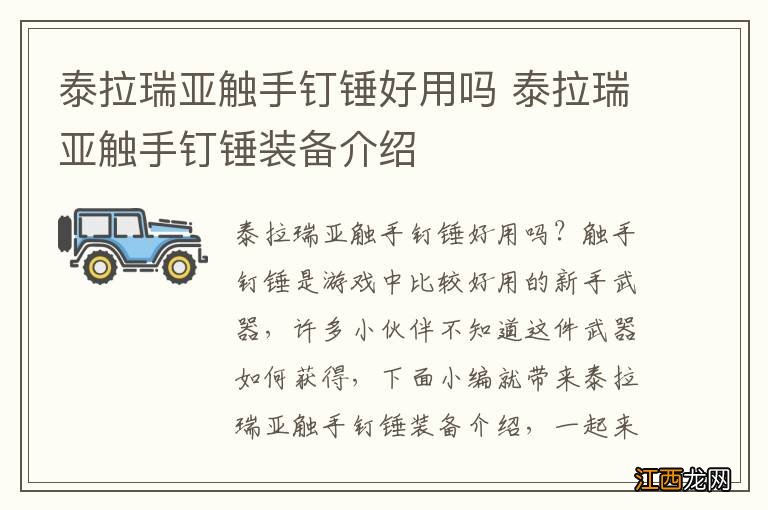 泰拉瑞亚触手钉锤好用吗 泰拉瑞亚触手钉锤装备介绍

泰拉瑞亚触手钉锤好用吗？触手钉锤是游戏中比较好用的新手武器，许多小伙伴不知道这件武器如何获得，下面小编就带来泰拉瑞亚触手钉锤装备介绍，一起来

江西龙网